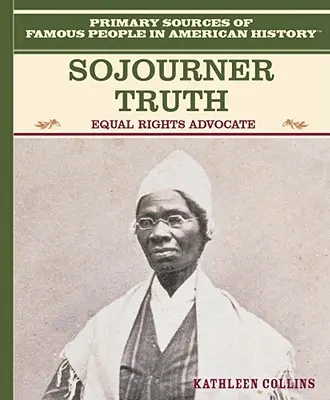 PRIMARY SOURCES OF FAMOUS PEOPLE IN AMERICAN HISTORY™

SOJOURNER TRUTH

EQUAL RIGHTS ADVOCATE

KATHLEEN COLLINS